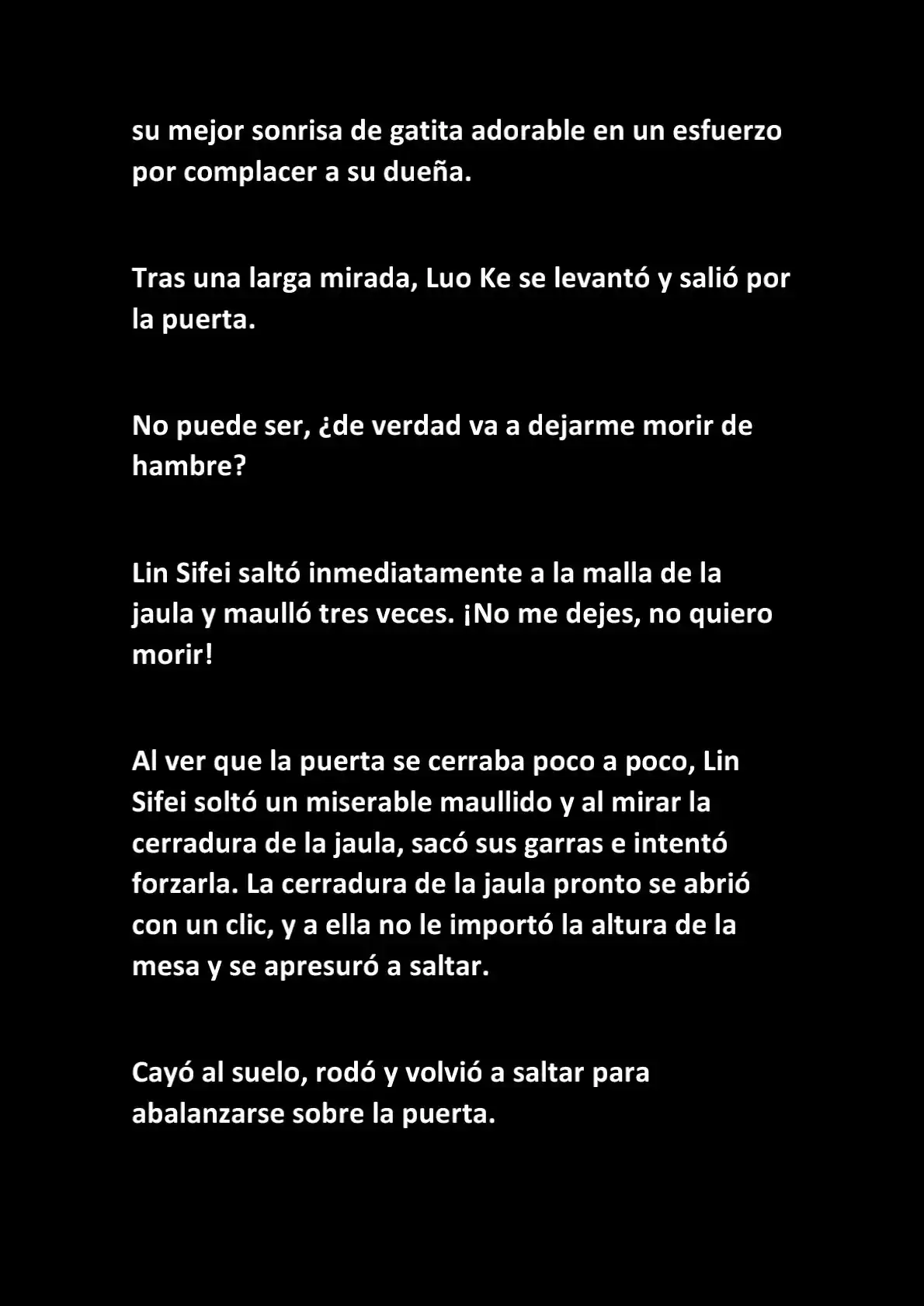 su mejor sonrisa de gatita adorable en un esfuerzo por complacer a su dueña.

Tras una larga mirada, Luo Ke se levantó y salió por la puerta.

No puede ser, ¿de verdad va a dejarme morir de hambre?

Lin Sifei saltó inmediatamente a la malla de la jaula y maulló tres veces. ¡No me dejes, no quiero morir!

Al ver que la puerta se cerraba poco a poco, Lin Sifei soltó un miserable maullido y al mirar la cerradura de la jaula, sacó sus garras e intentó forzarla. La cerradura de la jaula pronto se abrió con un clic, y a ella no le importó la altura de la mesa y se apresuró a saltar.

Cayó al suelo, rodó y volvió a saltar para abalanzarse sobre la puerta.